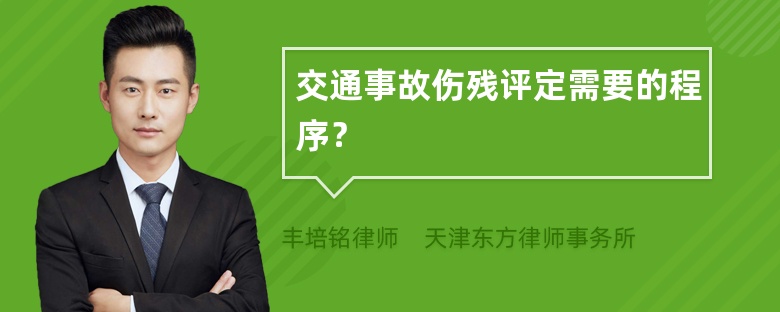 交通事故伤残评定需要的程序？

丰培铭律师　天津东方律师事务所